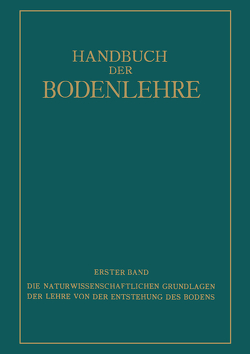 HANDBUCH
DER
BODENLEHRE

ERSTER BAND

DIE NATURWISSENSCHAFTLICHEN GRUNDLAGEN
DER LEHRE VON DER ENTSTEHUNG DES BODENS